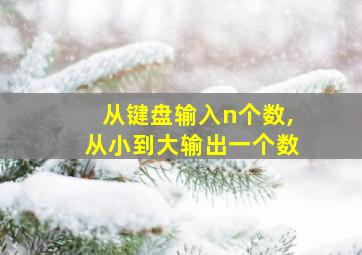 从键盘输入n个数,
从小到大输出一个数